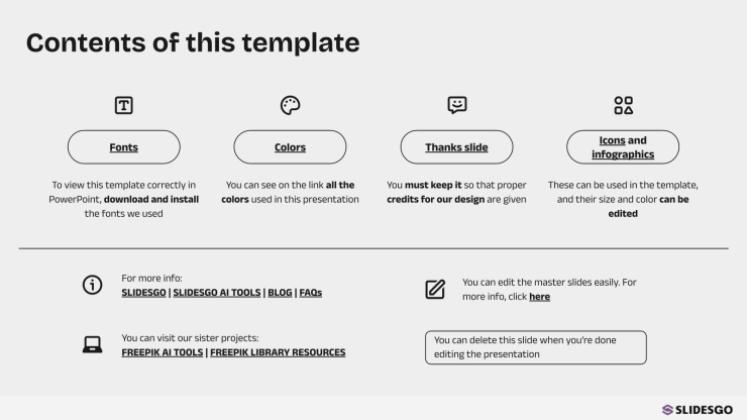 Contents of this template

Fonts

To view this template correctly in PowerPoint, download and install the fonts we used

Colors

You can see on the link all the colors used in this presentation

Thanks slide

You must keep it so that proper credits for our design are given

Icons and infographics

These can be used in the template, and their size and color can be edited

For more info:
SLIDESGO | SLIDESGO AI TOOLS | BLOG | FAQs

You can visit our sister projects:
FREEPIK AI TOOLS | FREEPIK LIBRARY RESOURCES

You can edit the master slides easily. For more info, click here

You can delete this slide when you're done editing the presentation

SLIDESGO